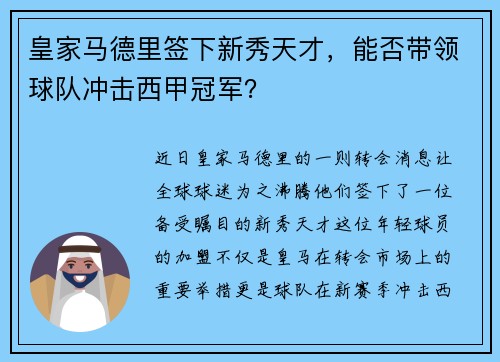 皇家马德里签下新秀天才，能否带领球队冲击西甲冠军？

近日皇家马德里的一则转会消息让全球球迷为之沸腾他们签下了一位备受瞩目的新秀天才这位年轻球员的加盟不仅是皇马在转会市场上的重要举措更是球队在新赛季冲击西